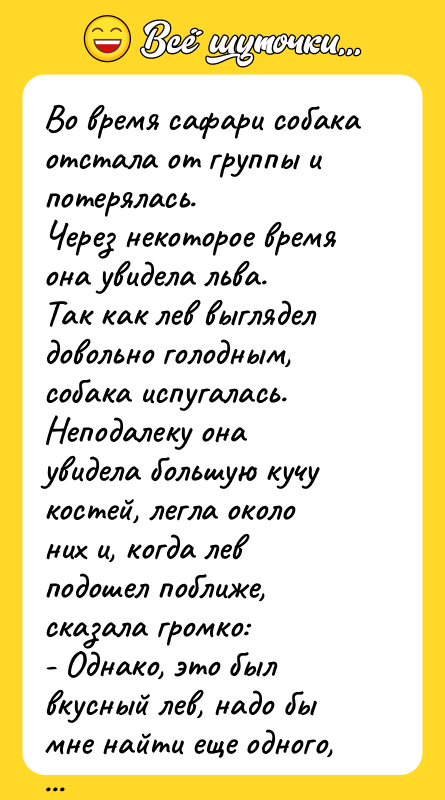 Всё шуточки...

Во время сафари собака отстала от группы и потерялась.
Через некоторое время она увидела льва.
Так как лев выглядел довольно голодным, собака испугалась.
Неподалеку она увидела большую кучу костей, легла около них и, когда лев подошел поближе, сказала громко:
- Однако, это был вкусный лев, надо бы мне найти еще одного,
...